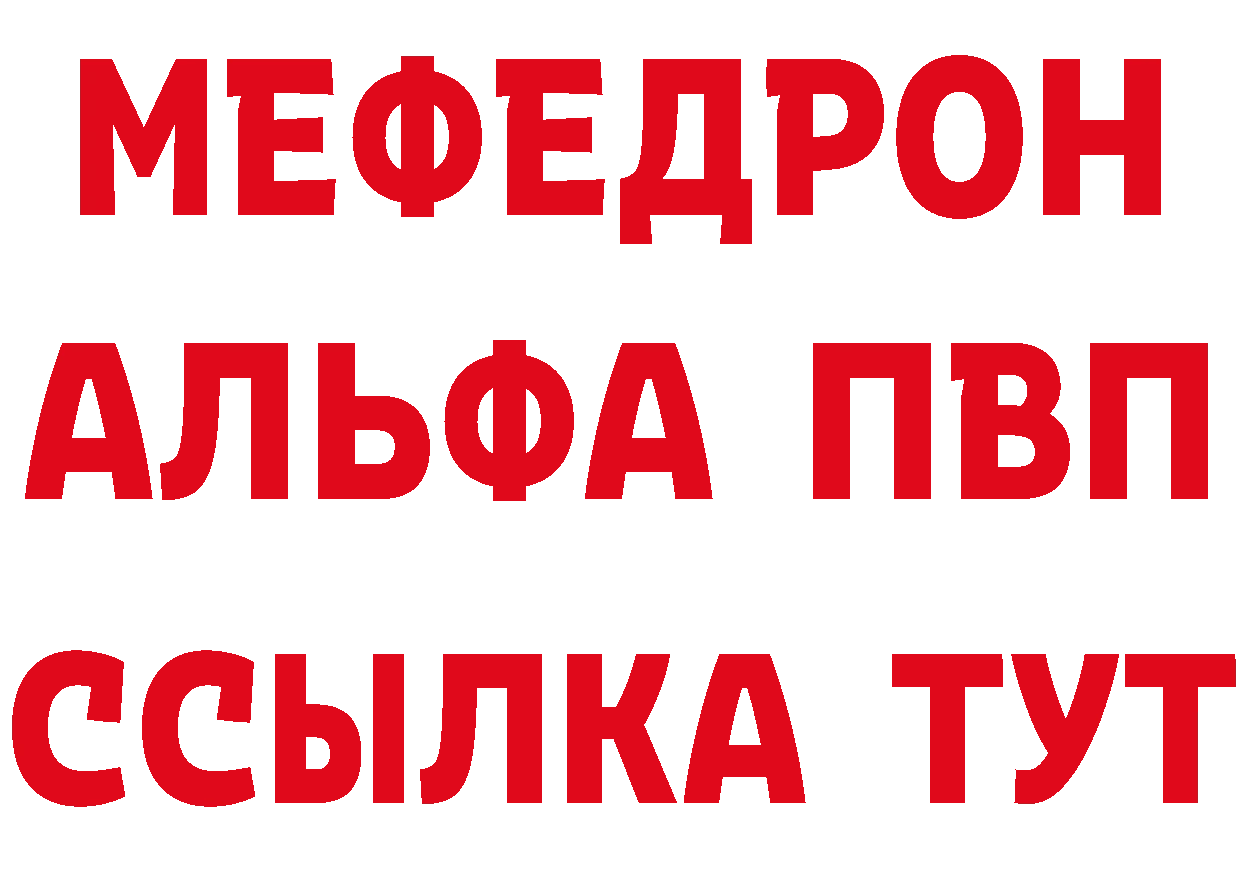 МЕФЕДРОН
АЛЬФА ПВП
ССЫЛКА ТУТ